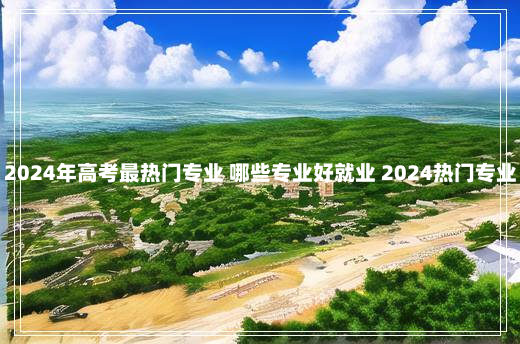 2024年高考最热门专业 哪些专业好就业 2024热门专业